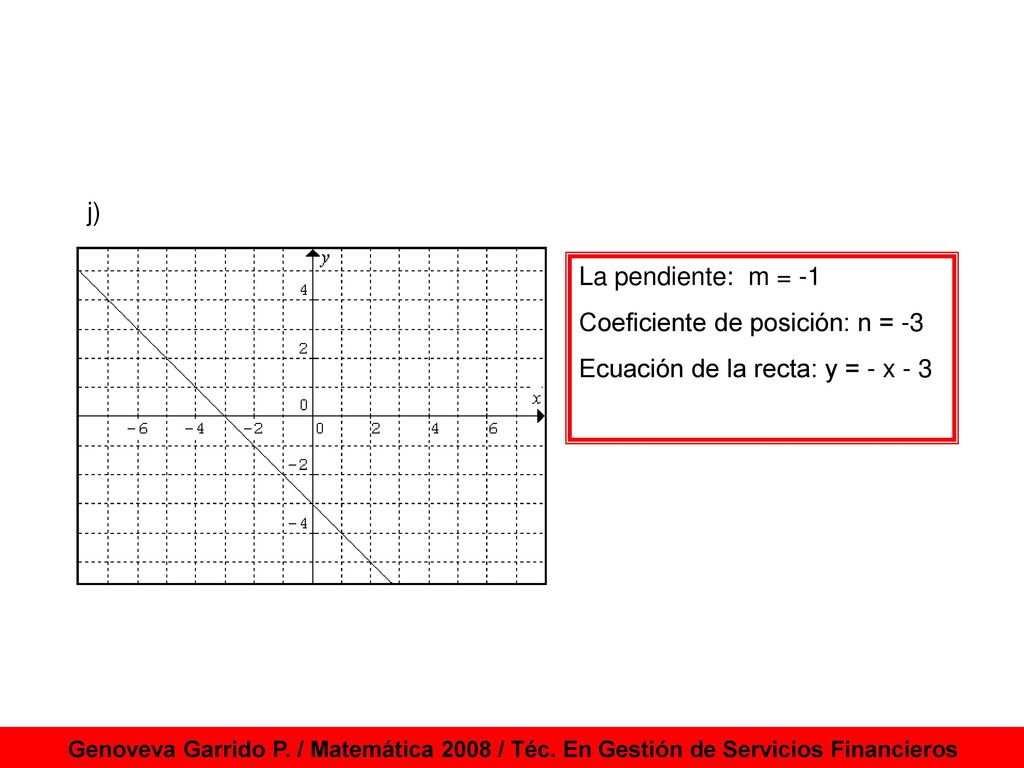 j)

$y$

4

2

0

$x$

−6 −4 −2 0 2 4 6

−2

−4

La pendiente: m = -1

Coeficiente de posición: n = -3

Ecuación de la recta: y = - x - 3

Genoveva Garrido P. / Matemática 2008 / Téc. En Gestión de Servicios Financieros